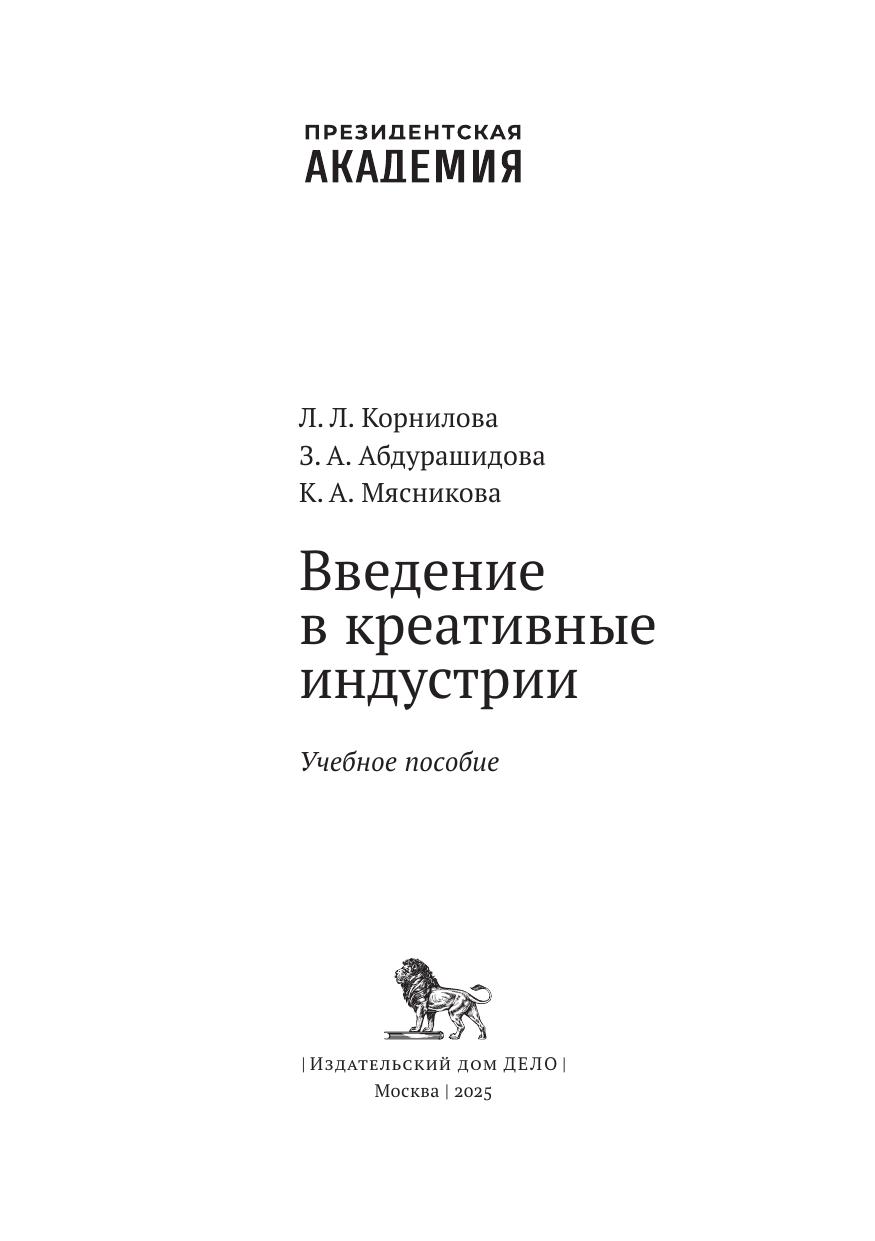 ПРЕЗИДЕНТСКАЯ
АКАДЕМИЯ

Л. Л. Корнилова
З. А. Абдурашидова
К. А. Мясникова

Введение
в креативные
индустрии

Учебное пособие

| Издательский дом ДЕЛО |
Москва | 2025